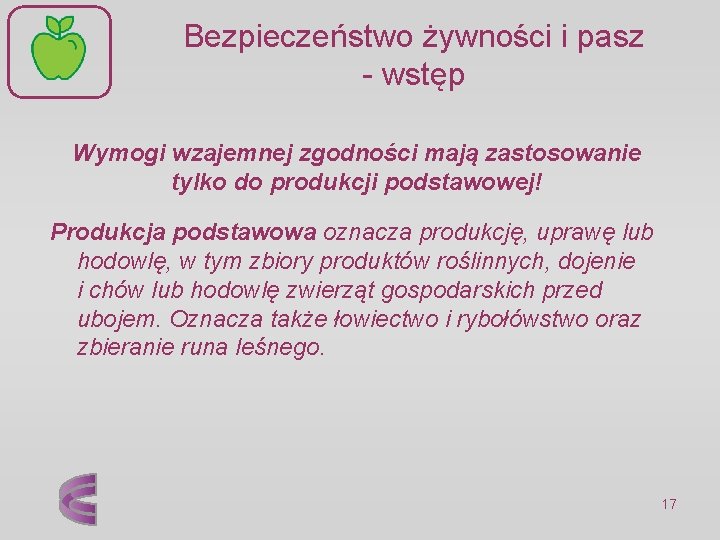 Bezpieczeństwo żywności i pasz - wstęp

Wymogi wzajemnej zgodności mają zastosowanie tylko do produkcji podstawowej!

Produkcja podstawowa oznacza produkcję, uprawę lub hodowlę, w tym zbiory produktów roślinnych, dojenie i chów lub hodowlę zwierząt gospodarskich przed ubojem. Oznacza także łowiectwo i rybołówstwo oraz zbieranie runa leśnego.

17